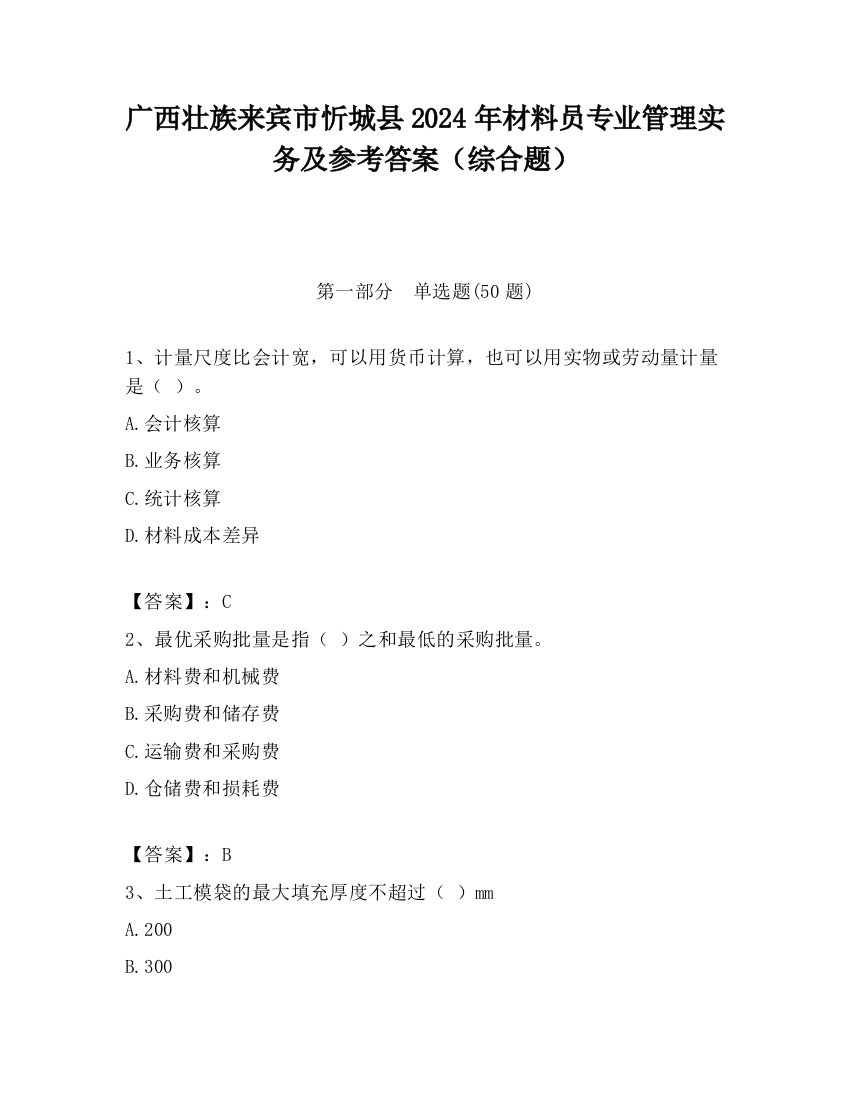 广西壮族来宾市忻城县2024年材料员专业管理实务及参考答案（综合题）

第一部分　单选题(50题)

1、计量尺度比会计宽，可以用货币计算，也可以用实物或劳动量计量是（ ）。

A.会计核算

B.业务核算

C.统计核算

D.材料成本差异

【答案】：C

2、最优采购批量是指（ ）之和最低的采购批量。

A.材料费和机械费

B.采购费和储存费

C.运输费和采购费

D.仓储费和损耗费

【答案】：B

3、土工模袋的最大填充厚度不超过（ ）mm

A.200

B.300